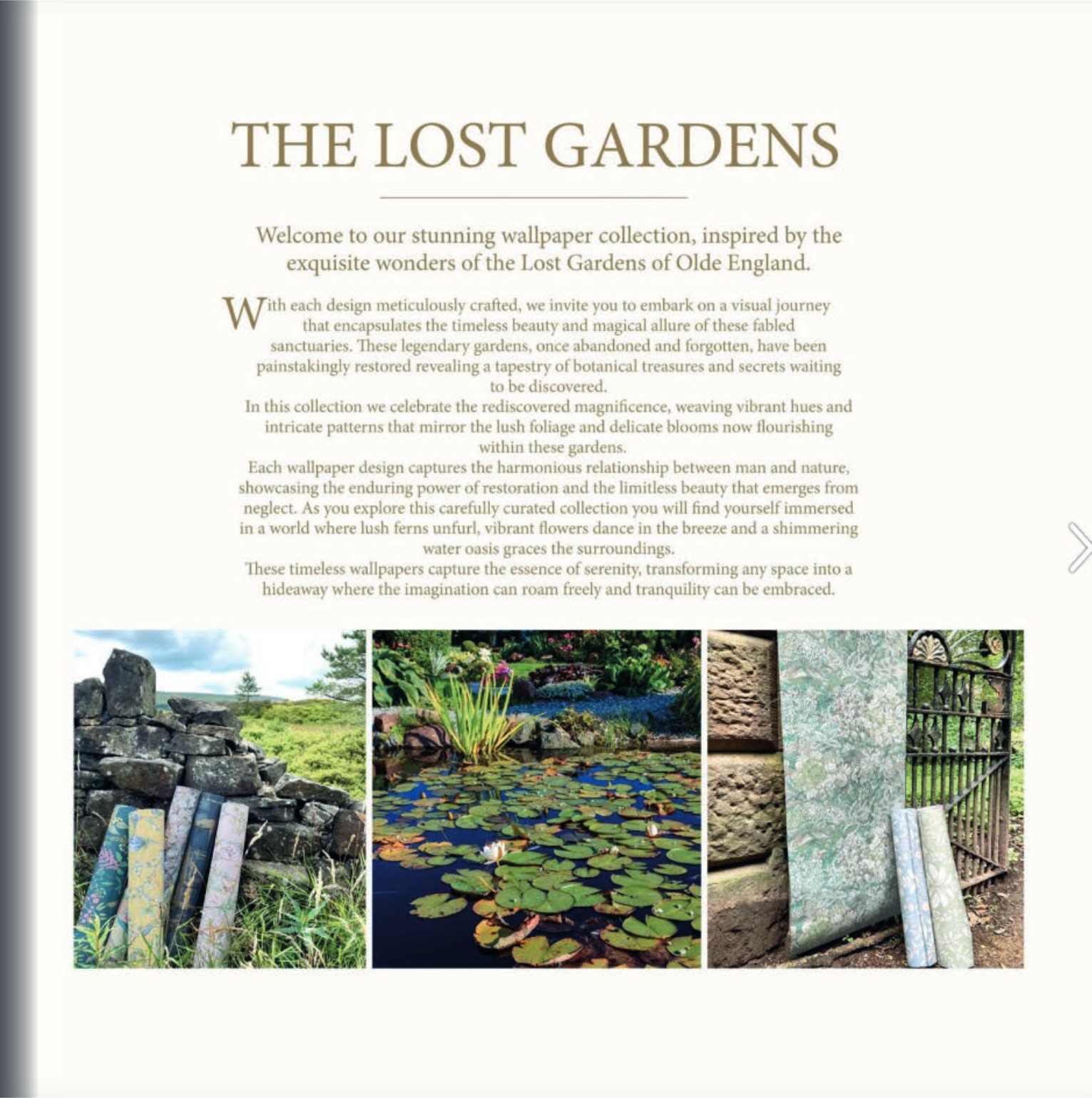 THE LOST GARDENS

Welcome to our stunning wallpaper collection, inspired by the exquisite wonders of the Lost Gardens of Olde England.

With each design meticulously crafted, we invite you to embark on a visual journey that encapsulates the timeless beauty and magical allure of these fabled sanctuaries. These legendary gardens, once abandoned and forgotten, have been painstakingly restored revealing a tapestry of botanical treasures and secrets waiting to be discovered.

In this collection we celebrate the rediscovered magnificence, weaving vibrant hues and intricate patterns that mirror the lush foliage and delicate blooms now flourishing within these gardens.

Each wallpaper design captures the harmonious relationship between man and nature, showcasing the enduring power of restoration and the limitless beauty that emerges from neglect. As you explore this carefully curated collection you will find yourself immersed in a world where lush ferns unfurl, vibrant flowers dance in the breeze and a shimmering water oasis graces the surroundings.

These timeless wallpapers capture the essence of serenity, transforming any space into a hideaway where the imagination can roam freely and tranquility can be embraced.